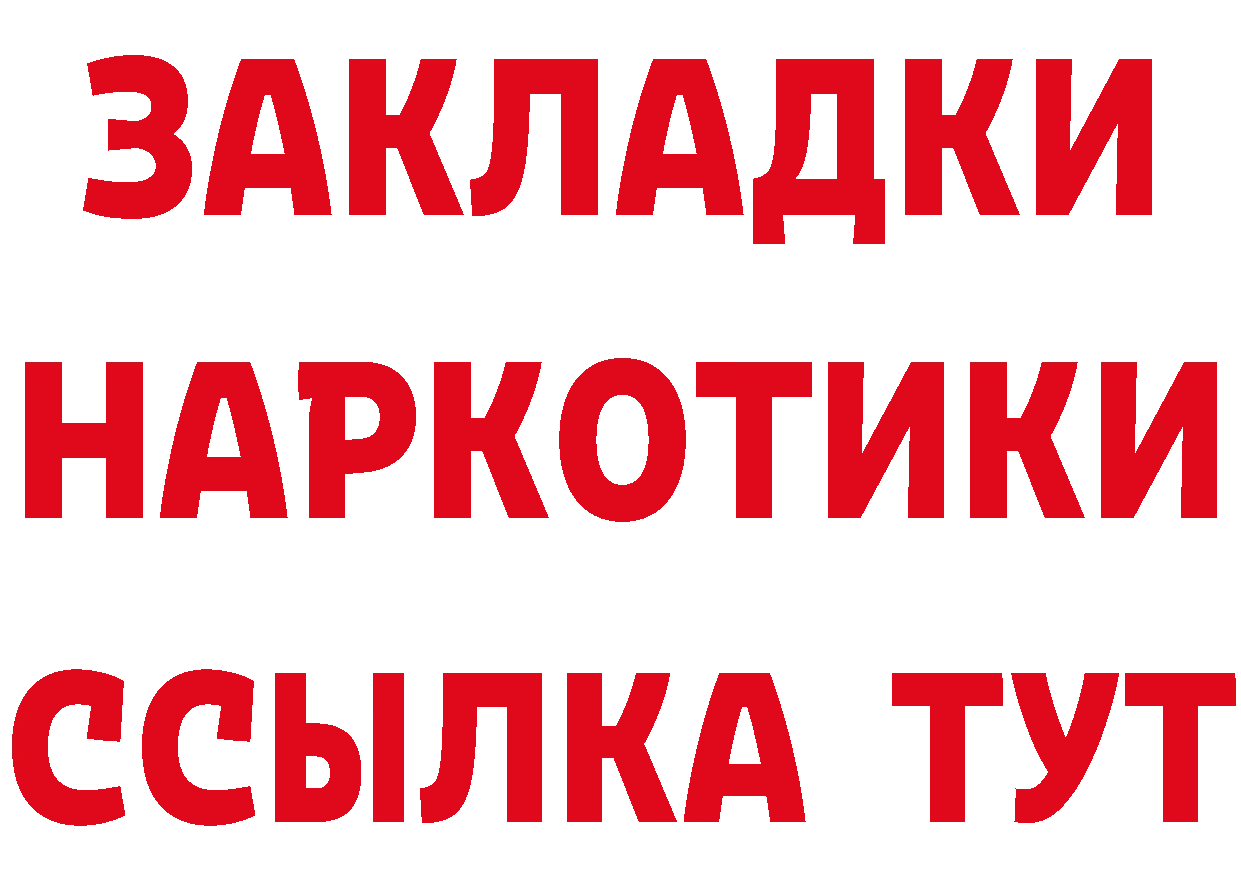 ЗАКЛАДКИ
НАРКОТИКИ
ССЫЛКА ТУТ